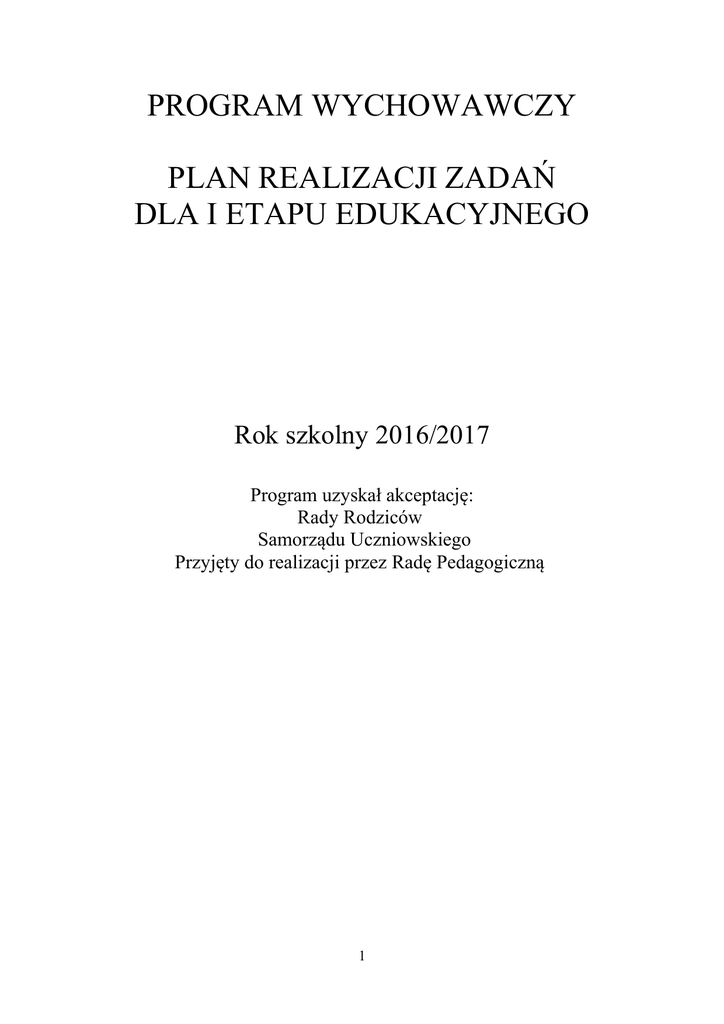 PROGRAM WYCHOWAWCZY

PLAN REALIZACJI ZADAŃ
DLA I ETAPU EDUKACYJNEGO

Rok szkolny 2016/2017

Program uzyskał akceptację:
Rady Rodziców
Samorządu Uczniowskiego
Przyjęty do realizacji przez Radę Pedagogiczną

1